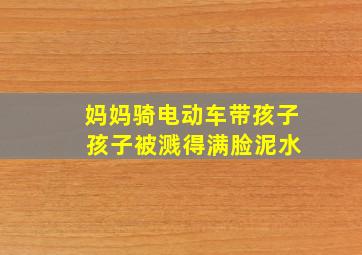 妈妈骑电动车带孩子
孩子被溅得满脸泥水